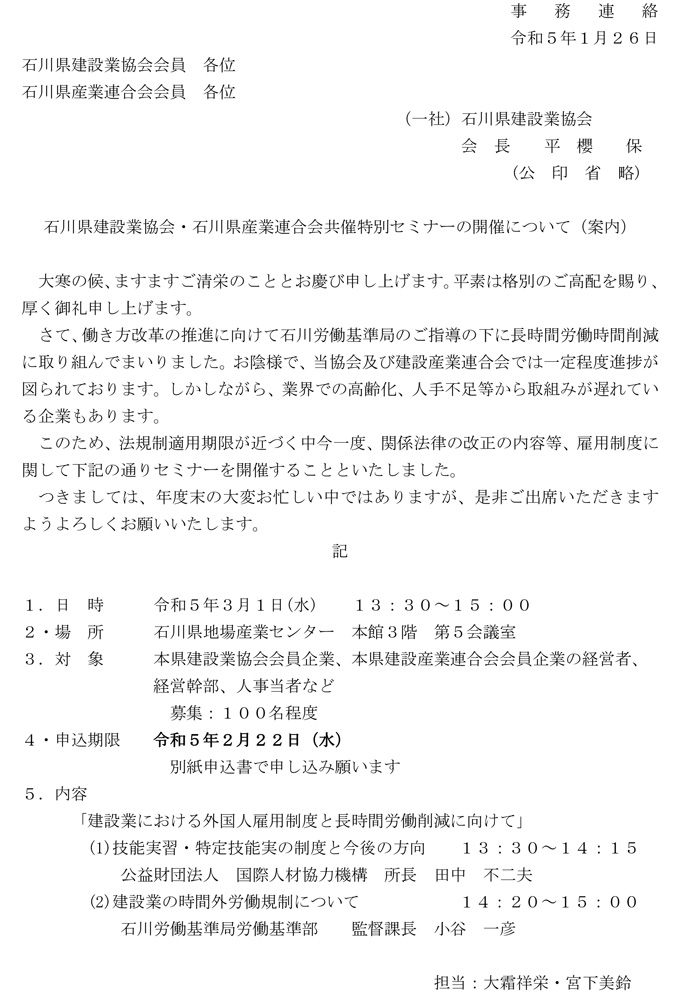 事　務　連　絡
令和５年１月２６日

石川県建設業協会会員　各位
石川県産業連合会会員　各位

（一社）石川県建設業協会
会　長　　平　櫻　　保
（公　印　省　略）

石川県建設業協会・石川県産業連合会共催特別セミナーの開催について（案内）

大寒の候、ますますご清栄のこととお慶び申し上げます。平素は格別のご高配を賜り、厚く御礼申し上げます。

さて、働き方改革の推進に向けて石川労働基準局のご指導の下に長時間労働時間削減に取り組んでまいりました。お陰様で、当協会及び建設産業連合会では一定程度進捗が図られております。しかしながら、業界での高齢化、人手不足等から取組みが遅れている企業もあります。

このため、法規制適用期限が近づく中今一度、関係法律の改正の内容等、雇用制度に関して下記の通りセミナーを開催することといたしました。

つきましては、年度末の大変お忙しい中ではありますが、是非ご出席いただきますようよろしくお願いいたします。

記

１．日　時　　令和５年３月１日(水)　　１３：３０～１５：００
２・場　所　　石川県地場産業センター　本館３階　第５会議室
３．対　象　　本県建設業協会会員企業、本県建設産業連合会会員企業の経営者、経営幹部、人事当者など
募集：１００名程度
４・申込期限　　令和５年２月２２日（水）
別紙申込書で申し込み願います
５．内容
「建設業における外国人雇用制度と長時間労働削減に向けて」
(1)技能実習・特定技能実の制度と今後の方向　　１３：３０～１４：１５
公益財団法人　国際人材協力機構　所長　田中　不二夫
(2)建設業の時間外労働規制について　　１４：２０～１５：００
石川労働基準局労働基準部　　監督課長　小谷　一彦

担当：大霜祥栄・宮下美鈴